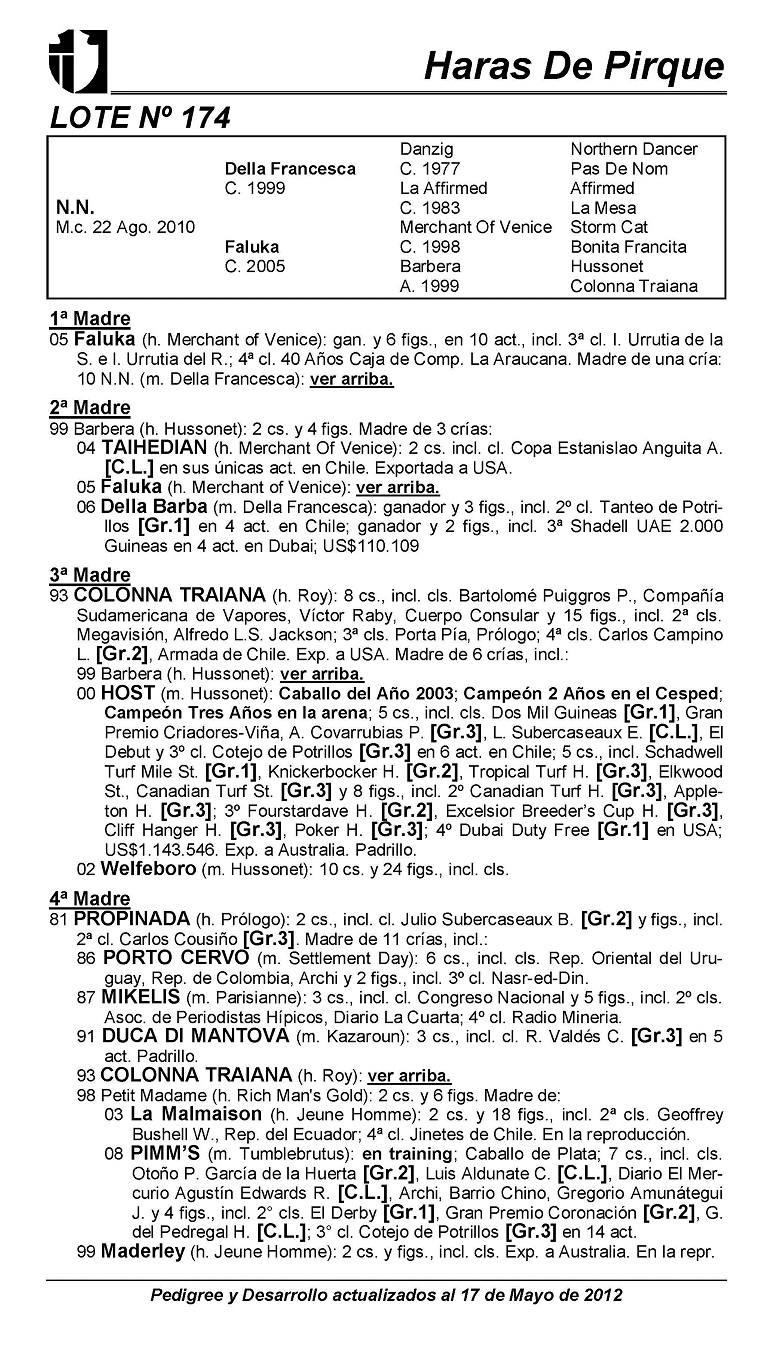 Haras De Pirque

LOTE Nº 174

| | | | |
|---|---|---|---|
| | | Danzig | Northern Dancer |
| | Della Francesca | C. 1977 | Pas De Nom |
| | C. 1999 | La Affirmed | Affirmed |
| N.N. | | C. 1983 | La Mesa |
| M.c. 22 Ago. 2010 | | Merchant Of Venice | Storm Cat |
| | Faluka | C. 1998 | Bonita Francita |
| | C. 2005 | Barbera | Hussonet |
| | | A. 1999 | Colonna Traiana |

1ª Madre
05 Faluka (h. Merchant of Venice): gan. y 6 figs., en 10 act., incl. 3ª cl. I. Urrutia de la S. e I. Urrutia del R.; 4ª cl. 40 Años Caja de Comp. La Araucana. Madre de una cría:
10 N.N. (m. Della Francesca): ver arriba.

2ª Madre
99 Barbera (h. Hussonet): 2 cs. y 4 figs. Madre de 3 crías:
04 TAIHEDIAN (h. Merchant Of Venice): 2 cs. incl. cl. Copa Estanislao Anguita A. [C.L.] en sus únicas act. en Chile. Exportada a USA.
05 Faluka (h. Merchant of Venice): ver arriba.
06 Della Barba (m. Della Francesca): ganador y 3 figs., incl. 2º cl. Tanteo de Potrillos [Gr.1] en 4 act. en Chile; ganador y 2 figs., incl. 3ª Shadell UAE 2.000 Guineas en 4 act. en Dubai; US$110.109

3ª Madre
93 COLONNA TRAIANA (h. Roy): 8 cs., incl. cls. Bartolomé Puiggros P., Compañía Sudamericana de Vapores, Víctor Raby, Cuerpo Consular y 15 figs., incl. 2ª cls. Megavisión, Alfredo L.S. Jackson; 3ª cls. Porta Pía, Prólogo; 4ª cls. Carlos Campino L. [Gr.2], Armada de Chile. Exp. a USA. Madre de 6 crías, incl.:
99 Barbera (h. Hussonet): ver arriba.
00 HOST (m. Hussonet): Caballo del Año 2003; Campeón 2 Años en el Cesped; Campeón Tres Años en la arena; 5 cs., incl. cls. Dos Mil Guineas [Gr.1], Gran Premio Criadores-Viña, A. Covarrubias P. [Gr.3], L. Subercaseaux E. [C.L.], El Debut y 3º cl. Cotejo de Potrillos [Gr.3] en 6 act. en Chile; 5 cs., incl. Schadwell Turf Mile St. [Gr.1], Knickerbocker H. [Gr.2], Tropical Turf H. [Gr.3], Elkwood St., Canadian Turf St. [Gr.3] y 8 figs., incl. 2º Canadian Turf H. [Gr.3], Appleton H. [Gr.3]; 3º Fourstardave H. [Gr.2], Excelsior Breeder's Cup H. [Gr.3], Cliff Hanger H. [Gr.3], Poker H. [Gr.3]; 4º Dubai Duty Free [Gr.1] en USA; US$1.143.546. Exp. a Australia. Padrillo.
02 Welfeboro (m. Hussonet): 10 cs. y 24 figs., incl. cls.

4ª Madre
81 PROPINADA (h. Prólogo): 2 cs., incl. cl. Julio Subercaseaux B. [Gr.2] y figs., incl. 2ª cl. Carlos Cousiño [Gr.3]. Madre de 11 crías, incl.:
86 PORTO CERVO (m. Settlement Day): 6 cs., incl. cls. Rep. Oriental del Uruguay, Rep. de Colombia, Archi y 2 figs., incl. 3º cl. Nasr-ed-Din.
87 MIKELIS (m. Parisianne): 3 cs., incl. cl. Congreso Nacional y 5 figs., incl. 2º cls. Asoc. de Periodistas Hípicos, Diario La Cuarta; 4º cl. Radio Mineria.
91 DUCA DI MANTOVA (m. Kazaroun): 3 cs., incl. cl. R. Valdés C. [Gr.3] en 5 act. Padrillo.
93 COLONNA TRAIANA (h. Roy): ver arriba.
98 Petit Madame (h. Rich Man's Gold): 2 cs. y 6 figs. Madre de:
03 La Malmaison (h. Jeune Homme): 2 cs. y 18 figs., incl. 2ª cls. Geoffrey Bushell W., Rep. del Ecuador; 4ª cl. Jinetes de Chile. En la reproducción.
08 PIMM'S (m. Tumblebrutus): en training; Caballo de Plata; 7 cs., incl. cls. Otoño P. García de la Huerta [Gr.2], Luis Aldunate C. [C.L.], Diario El Mercurio Agustín Edwards R. [C.L.], Archi, Barrio Chino, Gregorio Amunátegui J. y 4 figs., incl. 2° cls. El Derby [Gr.1], Gran Premio Coronación [Gr.2], G. del Pedregal H. [C.L.]; 3° cl. Cotejo de Potrillos [Gr.3] en 14 act.
99 Maderley (h. Jeune Homme): 2 cs. y figs., incl. cls. Exp. a Australia. En la repr.

Pedigree y Desarrollo actualizados al 17 de Mayo de 2012